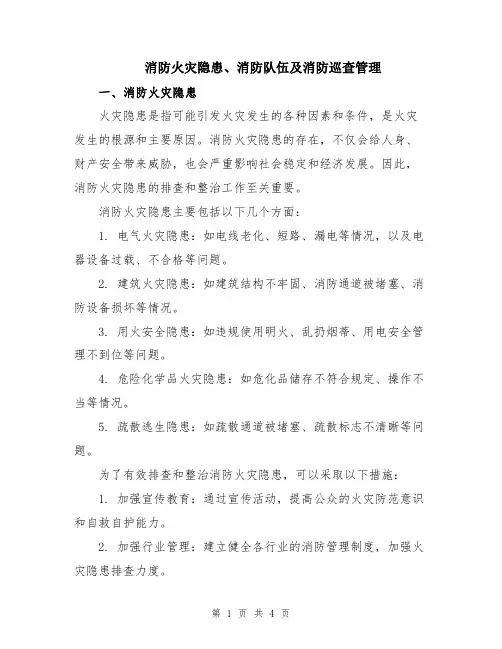 消防火灾隐患、消防队伍及消防巡查管理

一、消防火灾隐患

火灾隐患是指可能引发火灾发生的各种因素和条件，是火灾发生的根源和主要原因。消防火灾隐患的存在，不仅会给人身、财产安全带来威胁，也会严重影响社会稳定和经济发展。因此，消防火灾隐患的排查和整治工作至关重要。

消防火灾隐患主要包括以下几个方面：

1. 电气火灾隐患：如电线老化、短路、漏电等情况，以及电器设备过载、不合格等问题。

2. 建筑火灾隐患：如建筑结构不牢固、消防通道被堵塞、消防设备损坏等情况。

3. 用火安全隐患：如违规使用明火、乱扔烟蒂、用电安全管理不到位等问题。

4. 危险化学品火灾隐患：如危化品储存不符合规定、操作不当等情况。

5. 疏散逃生隐患：如疏散通道被堵塞、疏散标志不清晰等问题。

为了有效排查和整治消防火灾隐患，可以采取以下措施：

1. 加强宣传教育：通过宣传活动，提高公众的火灾防范意识和自救自护能力。

2. 加强行业管理：建立健全各行业的消防管理制度，加强火灾隐患排查力度。

第 1 页 共 4 页